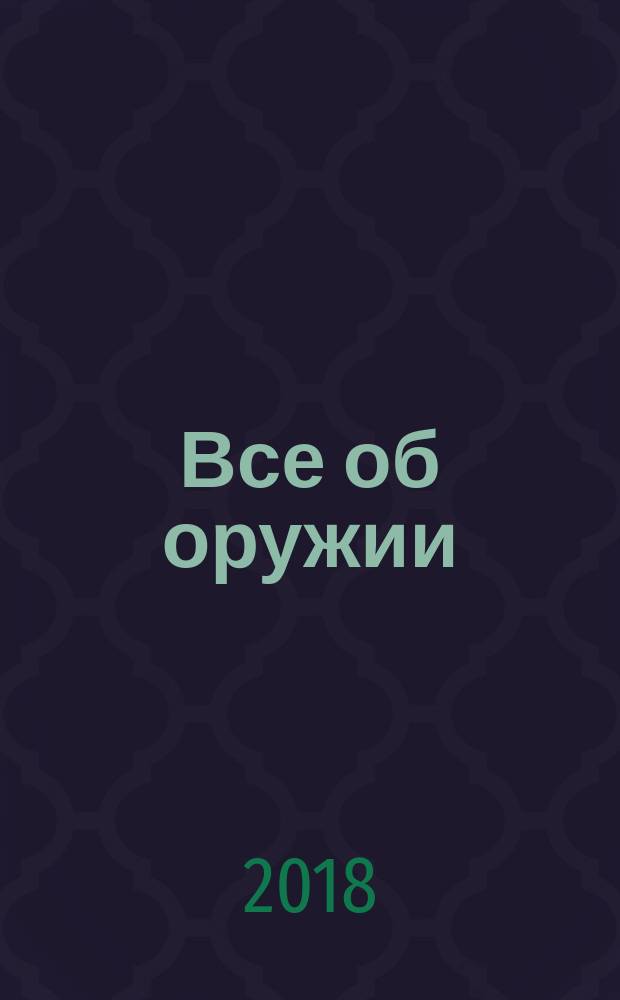 Все об оружии

2018